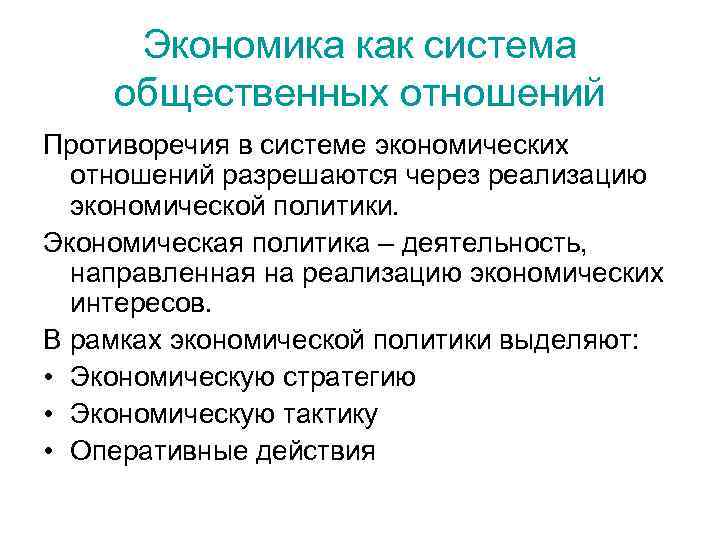 Экономика как система общественных отношений

Противоречия в системе экономических отношений разрешаются через реализацию экономической политики.

Экономическая политика – деятельность, направленная на реализацию экономических интересов.

В рамках экономической политики выделяют:

• Экономическую стратегию
• Экономическую тактику
• Оперативные действия